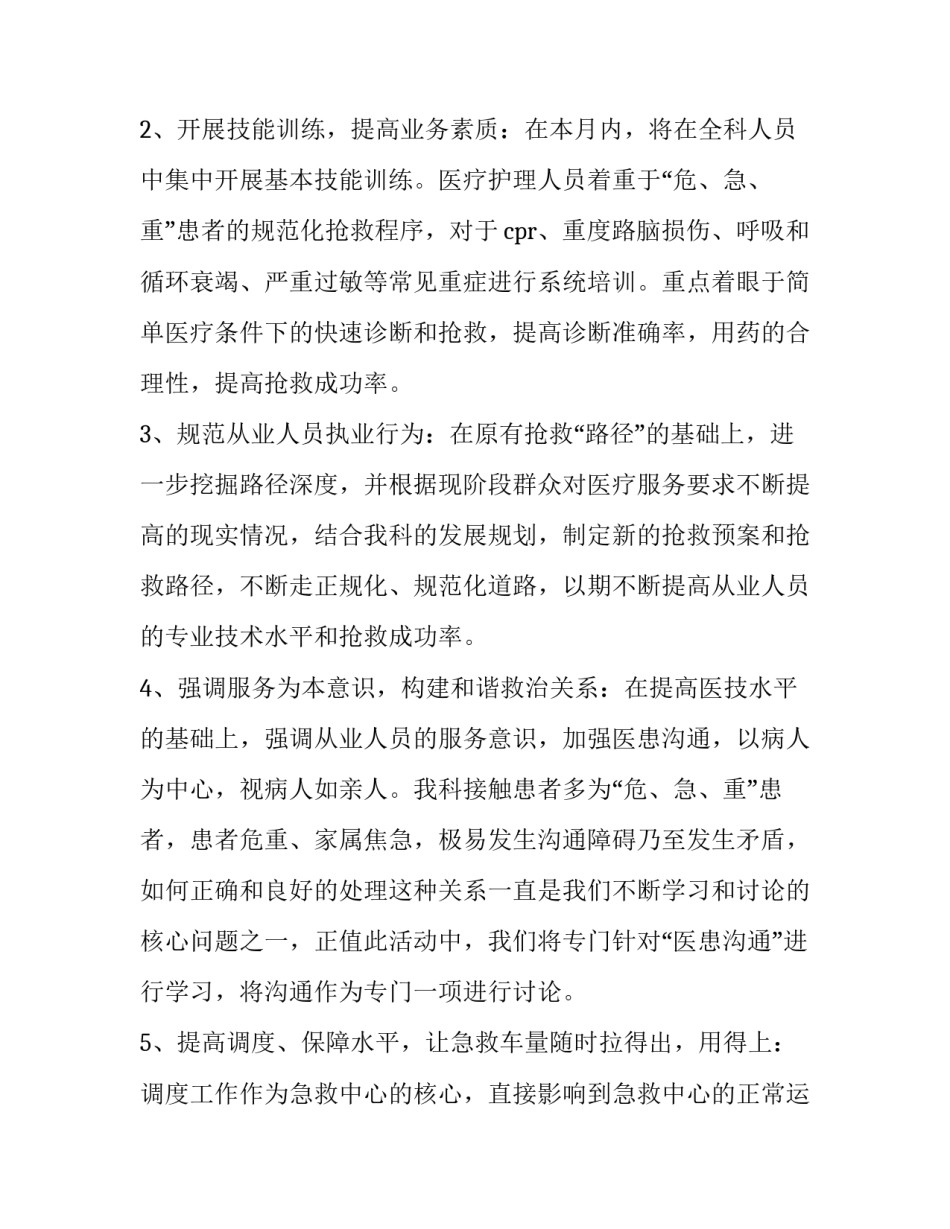 2、开展技能训练，提高业务素质：在本月内，将在全科人员中集中开展基本技能训练。医疗护理人员着重于“危、急、重”患者的规范化抢救程序，对于 cpr、重度路脑损伤、呼吸和循环衰竭、严重过敏等常见重症进行系统培训。重点着眼于简单医疗条件下的快速诊断和抢救，提高诊断准确率，用药的合理性，提高抢救成功率。

3、规范从业人员执业行为：在原有抢救“路径”的基础上，进一步挖掘路径深度，并根据现阶段群众对医疗服务要求不断提高的现实情况，结合我科的发展规划，制定新的抢救预案和抢救路径，不断走正规化、规范化道路，以期不断提高从业人员的专业技术水平和抢救成功率。

4、强调服务为本意识，构建和谐救治关系：在提高医技水平的基础上，强调从业人员的服务意识，加强医患沟通，以病人为中心，视病人如亲人。我科接触患者多为“危、急、重”患者，患者危重、家属焦急，极易发生沟通障碍乃至发生矛盾，如何正确和良好的处理这种关系一直是我们不断学习和讨论的核心问题之一，正值此活动中，我们将专门针对“医患沟通”进行学习，将沟通作为专门一项进行讨论。

5、提高调度、保障水平，让急救车量随时拉得出，用得上：调度工作作为急救中心的核心，直接影响到急救中心的正常运